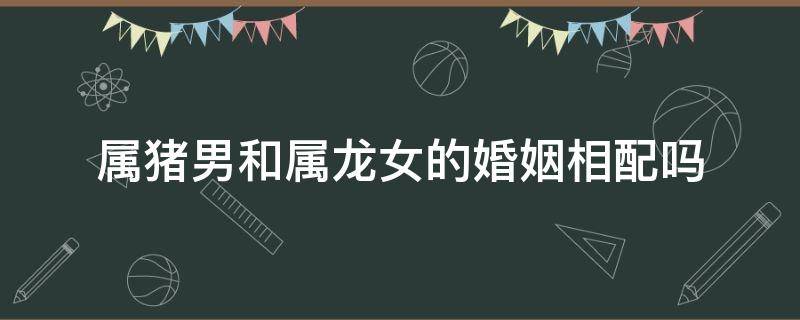 属猪男和属龙女的婚姻相配吗